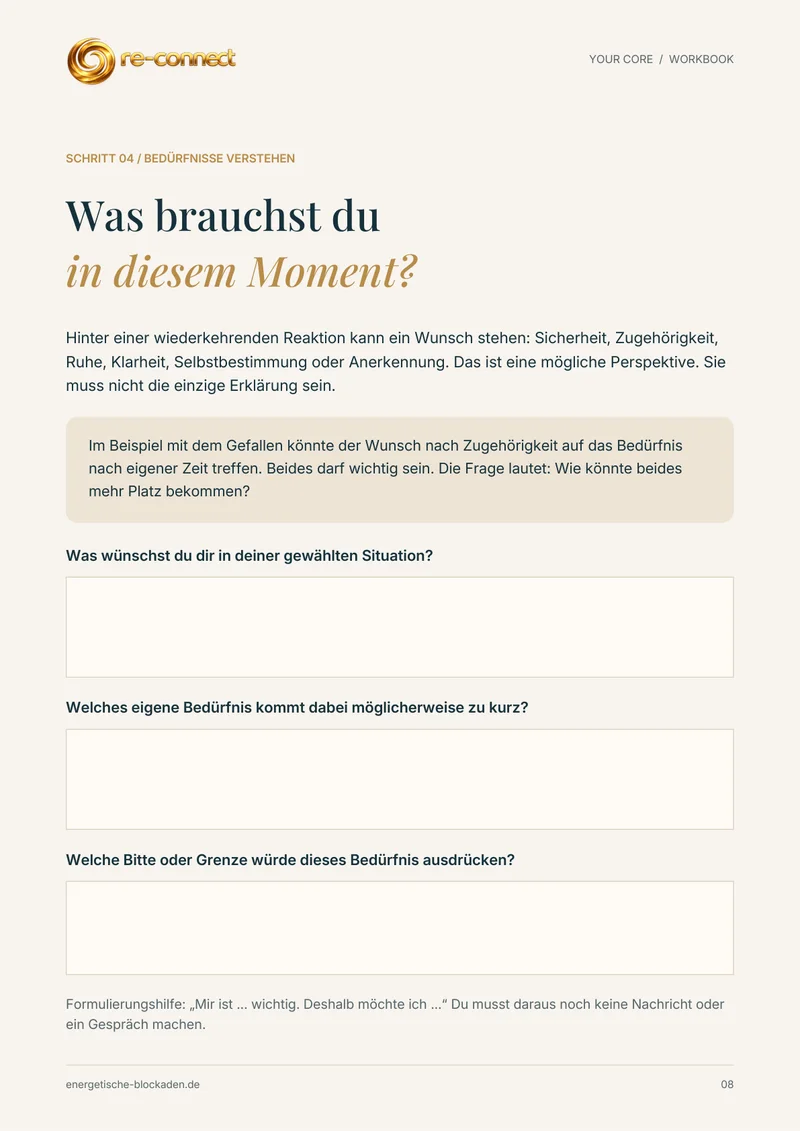 re-connect

YOUR CORE / WORKBOOK

SCHRITT 04 / BEDÜRFNISSE VERSTEHEN

Was brauchst du
in diesem Moment?

Hinter einer wiederkehrenden Reaktion kann ein Wunsch stehen: Sicherheit, Zugehörigkeit, Ruhe, Klarheit, Selbstbestimmung oder Anerkennung. Das ist eine mögliche Perspektive. Sie muss nicht die einzige Erklärung sein.

Im Beispiel mit dem Gefallen könnte der Wunsch nach Zugehörigkeit auf das Bedürfnis nach eigener Zeit treffen. Beides darf wichtig sein. Die Frage lautet: Wie könnte beides mehr Platz bekommen?

Was wünschst du dir in deiner gewählten Situation?

Welches eigene Bedürfnis kommt dabei möglicherweise zu kurz?

Welche Bitte oder Grenze würde dieses Bedürfnis ausdrücken?

Formulierungshilfe: „Mir ist ... wichtig. Deshalb möchte ich ...“ Du musst daraus noch keine Nachricht oder ein Gespräch machen.

energetische-blockaden.de

08